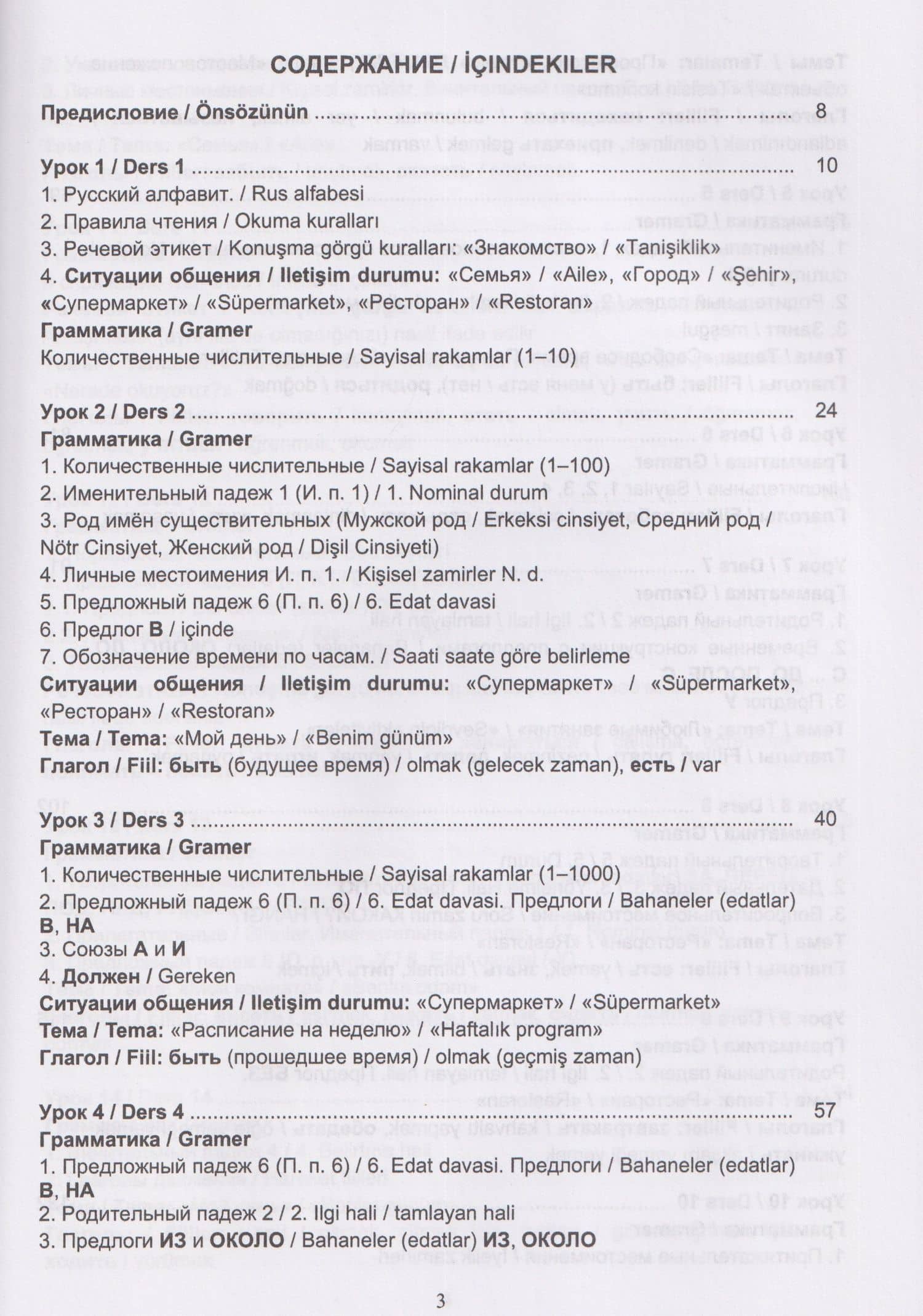 СОДЕРЖАНИЕ / İÇINDEKILER

Предисловие / Önsözünün 8

Урок 1 / Ders 1 10
1. Русский алфавит. / Rus alfabesi
2. Правила чтения / Okuma kuralları
3. Речевой этикет / Konuşma görgü kuralları: «Знакомство» / «Tanişiklik»
4. Ситуации общения / Iletişim durumu: «Семья» / «Aile», «Город» / «Şehir», «Супермаркет» / «Süpermarket», «Ресторан» / «Restoran»
Грамматика / Gramer
Количественные числительные / Sayisal rakamlar (1–10)

Урок 2 / Ders 2 24
Грамматика / Gramer
1. Количественные числительные / Sayisal rakamlar (1–100)
2. Именительный падеж 1 (И. п. 1) / 1. Nominal durum
3. Род имён существительных (Мужской род / Erkeksi cinsiyet, Средний род / Nötr Cinsiyet, Женский род / Dişil Cinsiyeti)
4. Личные местоимения И. п. 1. / Kişisel zamirler N. d.
5. Предложный падеж 6 (П. п. 6) / 6. Edat davasi
6. Предлог В / içinde
7. Обозначение времени по часам. / Saati saate göre belirleme
Ситуации общения / Iletişim durumu: «Супермаркет» / «Süpermarket», «Ресторан» / «Restoran»
Тема / Tema: «Мой день» / «Benim günüm»
Глагол / Fiil: быть (будущее время) / olmak (gelecek zaman), есть / var

Урок 3 / Ders 3 40
Грамматика / Gramer
1. Количественные числительные / Sayisal rakamlar (1–1000)
2. Предложный падеж 6 (П. п. 6) / 6. Edat davasi. Предлоги / Bahaneler (edatlar) В, НА
3. Союзы А и И
4. Должен / Gereken
Ситуации общения / Iletişim durumu: «Супермаркет» / «Süpermarket»
Тема / Tema: «Расписание на неделю» / «Haftalık program»
Глагол / Fiil: быть (прошедшее время) / olmak (geçmiş zaman)

Урок 4 / Ders 4 57
Грамматика / Gramer
1. Предложный падеж 6 (П. п. 6) / 6. Edat davasi. Предлоги / Bahaneler (edatlar) В, НА
2. Родительный падеж 2 / 2. Ilgi hali / tamlayan hali
3. Предлоги ИЗ и ОКОЛО / Bahaneler (edatlar) ИЗ, ОКОЛО

3